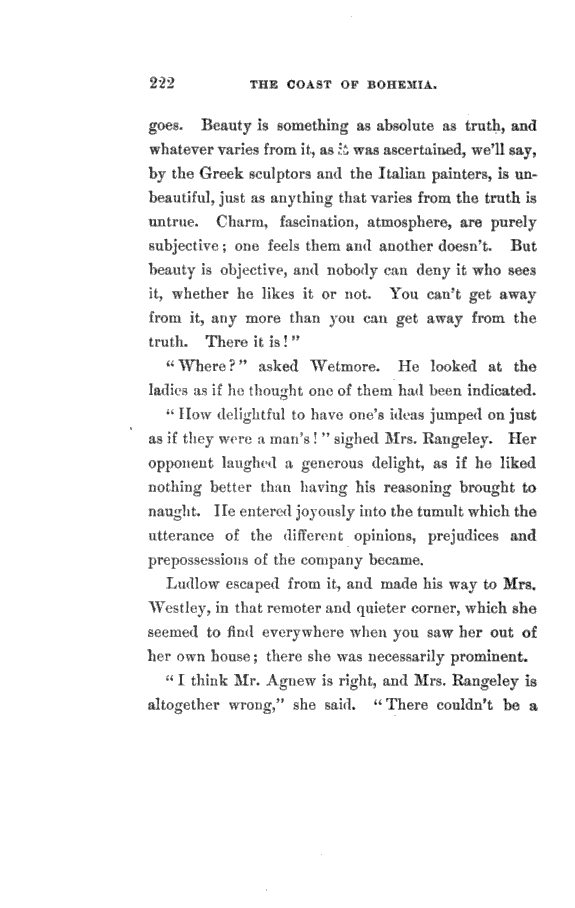 222 THE COAST OF BOHEMIA.

goes. Beauty is something as absolute as truth, and whatever varies from it, as it was ascertained, we'll say, by the Greek sculptors and the Italian painters, is unbeautiful, just as anything that varies from the truth is untrue. Charm, fascination, atmosphere, are purely subjective; one feels them and another doesn't. But beauty is objective, and nobody can deny it who sees it, whether he likes it or not. You can't get away from it, any more than you can get away from the truth. There it is!"

"Where?" asked Wetmore. He looked at the ladies as if he thought one of them had been indicated.

"How delightful to have one's ideas jumped on just as if they were a man's!" sighed Mrs. Rangeley. Her opponent laughed a generous delight, as if he liked nothing better than having his reasoning brought to naught. He entered joyously into the tumult which the utterance of the different opinions, prejudices and prepossessions of the company became.

Ludlow escaped from it, and made his way to Mrs. Westley, in that remoter and quieter corner, which she seemed to find everywhere when you saw her out of her own house; there she was necessarily prominent.

"I think Mr. Agnew is right, and Mrs. Rangeley is altogether wrong," she said. "There couldn't be a